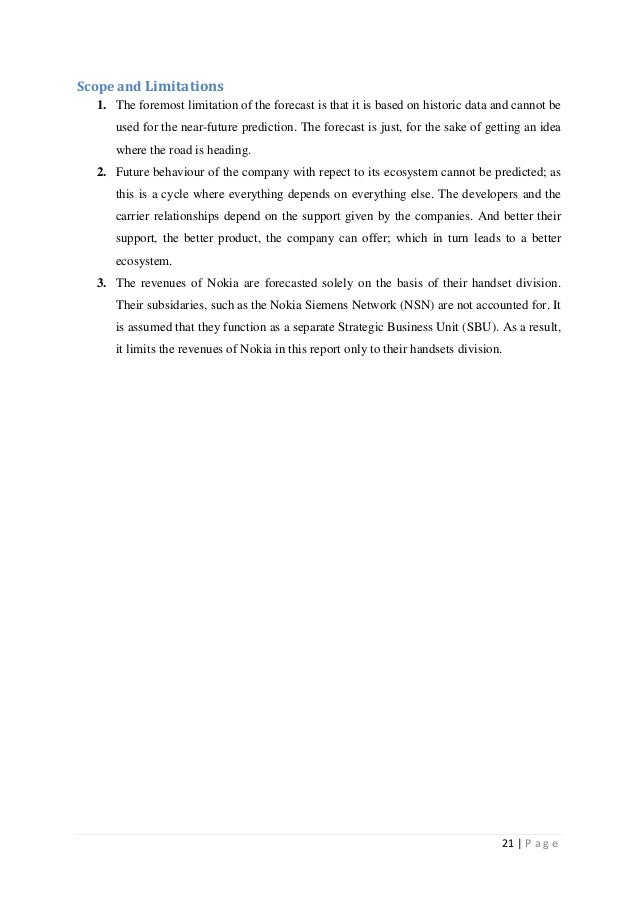 Scope and Limitations

1. The foremost limitation of the forecast is that it is based on historic data and cannot be used for the near-future prediction. The forecast is just, for the sake of getting an idea where the road is heading.

2. Future behaviour of the company with repect to its ecosystem cannot be predicted; as this is a cycle where everything depends on everything else. The developers and the carrier relationships depend on the support given by the companies. And better their support, the better product, the company can offer; which in turn leads to a better ecosystem.

3. The revenues of Nokia are forecasted solely on the basis of their handset division. Their subsidaries, such as the Nokia Siemens Network (NSN) are not accounted for. It is assumed that they function as a separate Strategic Business Unit (SBU). As a result, it limits the revenues of Nokia in this report only to their handsets division.

21 | P a g e